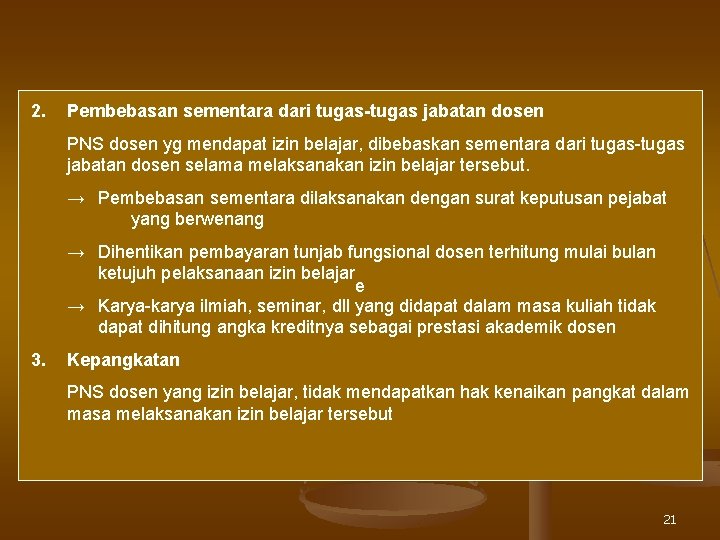 2. Pembebasan sementara dari tugas-tugas jabatan dosen

PNS dosen yg mendapat izin belajar, dibebaskan sementara dari tugas-tugas jabatan dosen selama melaksanakan izin belajar tersebut.

→ Pembebasan sementara dilaksanakan dengan surat keputusan pejabat yang berwenang

→ Dihentikan pembayaran tunjab fungsional dosen terhitung mulai bulan ketujuh pelaksanaan izin belajar e

→ Karya-karya ilmiah, seminar, dll yang didapat dalam masa kuliah tidak dapat dihitung angka kreditnya sebagai prestasi akademik dosen

3. Kepangkatan

PNS dosen yang izin belajar, tidak mendapatkan hak kenaikan pangkat dalam masa melaksanakan izin belajar tersebut

21